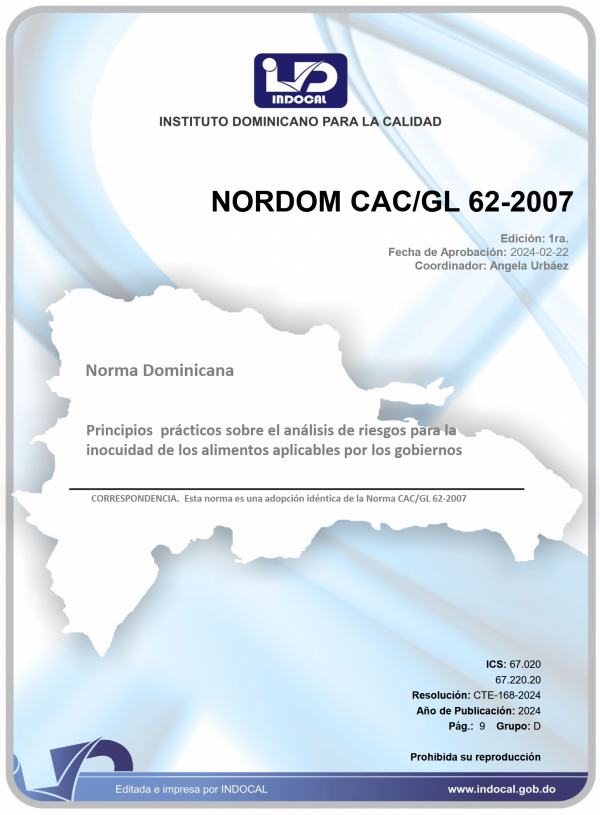 INDOCAL

INSTITUTO DOMINICANO PARA LA CALIDAD

NORDOM CAC/GL 62-2007

Edición: 1ra.
Fecha de Aprobación: 2024-02-22
Coordinador: Angela Urbáez

Norma Dominicana

Principios prácticos sobre el análisis de riesgos para la inocuidad de los alimentos aplicables por los gobiernos

CORRESPONDENCIA. Esta norma es una adopción idéntica de la Norma CAC/GL 62-2007

ICS: 67.020
67.220.20
Resolución: CTE-168-2024
Año de Publicación: 2024
Pág.: 9 Grupo: D

Prohibida su reproducción

Editada e impresa por INDOCAL

www.indocal.gob.do